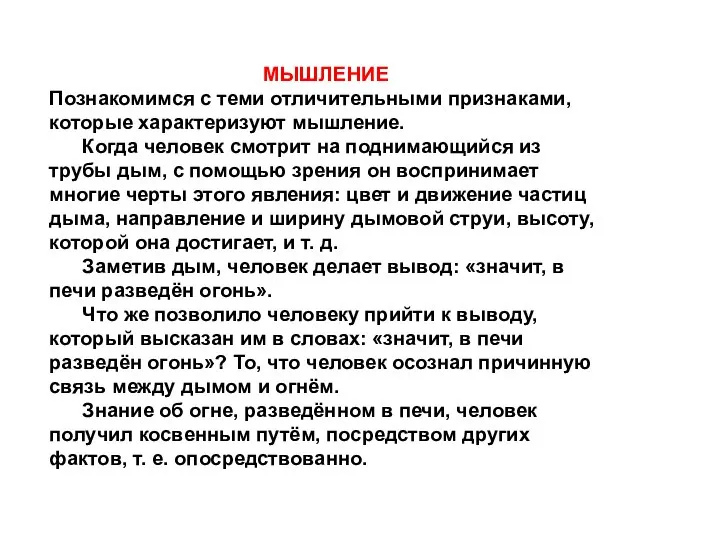 МЫШЛЕНИЕ
Познакомимся с теми отличительными признаками, которые характеризуют мышление.

Когда человек смотрит на поднимающийся из трубы дым, с помощью зрения он воспринимает многие черты этого явления: цвет и движение частиц дыма, направление и ширину дымовой струи, высоту, которой она достигает, и т. д.

Заметив дым, человек делает вывод: «значит, в печи разведён огонь».

Что же позволило человеку прийти к выводу, который высказан им в словах: «значит, в печи разведён огонь»? То, что человек осознал причинную связь между дымом и огнём.

Знание об огне, разведённом в печи, человек получил косвенным путём, посредством других фактов, т. е. опосредствованно.